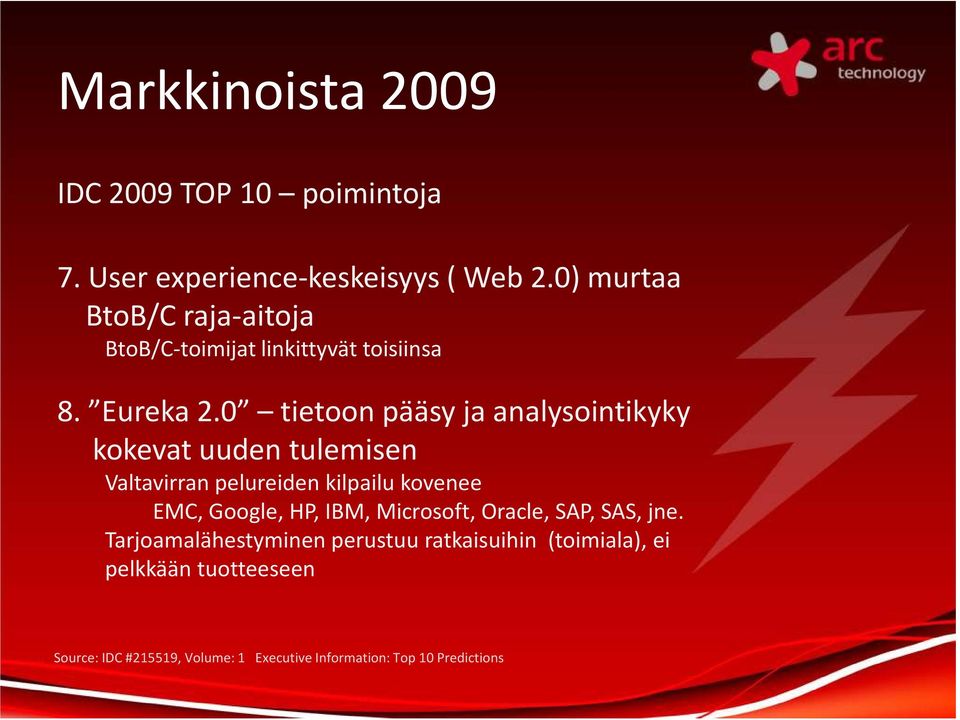 arc technology

Markkinoista 2009

IDC 2009 TOP 10 – poimintoja

7. User experience-keskeisyys ( Web 2.0) murtaa BtoB/C raja-aitoja

BtoB/C-toimijat linkittyvät toisiinsa

8. ”Eureka 2.0” – tietoon pääsy ja analysointikyky kokevat uuden tulemisen

Valtavirran pelureiden kilpailu kovenee

EMC, Google, HP, IBM, Microsoft, Oracle, SAP, SAS, jne.

Tarjoamalähestyminen perustuu ratkaisuihin (toimiala), ei pelkkään tuotteeseen

Source: IDC #215519, Volume: 1 Executive Information: Top 10 Predictions